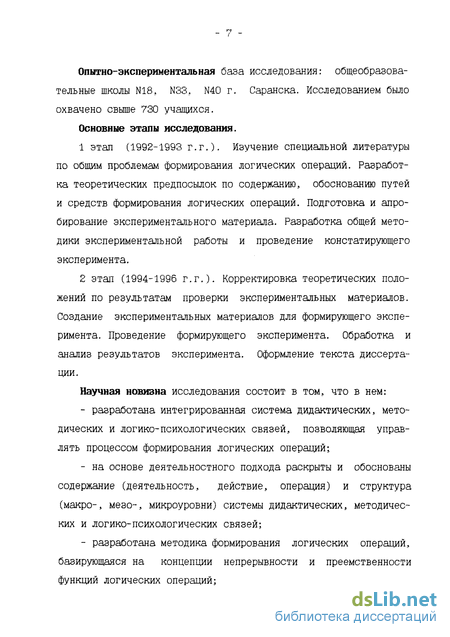 - 7 -

Опытно-экспериментальная база исследования: общеобразовательные школы N18, N33, N40 г. Саранска. Исследованием было охвачено свыше 730 учащихся.

Основные этапы исследования.

1 этап (1992-1993 г.г.). Изучение специальной литературы по общим проблемам формирования логических операций. Разработка теоретических предпосылок по содержанию, обоснованию путей и средств формирования логических операций. Подготовка и апробирование экспериментального материала. Разработка общей методики экспериментальной работы и проведение констатирующего эксперимента.

2 этап (1994-1996 г.г.). Корректировка теоретических положений по результатам проверки экспериментальных материалов. Создание экспериментальных материалов для формирующего эксперимента. Проведение формирующего эксперимента. Обработка и анализ результатов эксперимента. Оформление текста диссертации.

Научная новизна исследования состоит в том, что в нем:

- разработана интегрированная система дидактических, методических и логико-психологических связей, позволяющая управлять процессом формирования логических операций;

- на основе деятельностного подхода раскрыты и обоснованы содержание (деятельность, действие, операция) и структура (макро-, мезо-, микроуровни) системы дидактических, методических и логико-психологических связей;

- разработана методика формирования логических операций, базирующаяся на концепции непрерывности и преемственности функций логических операций;

dsLib.net
библиотека диссертаций